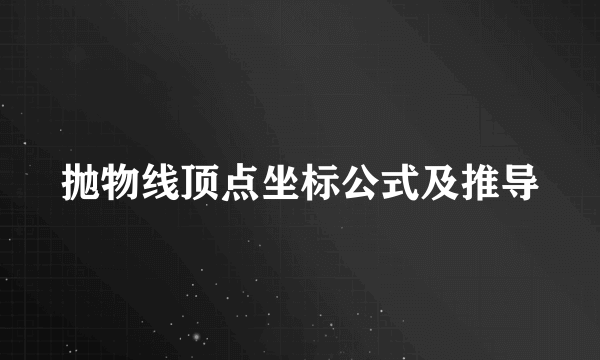 抛物线顶点坐标公式及推导